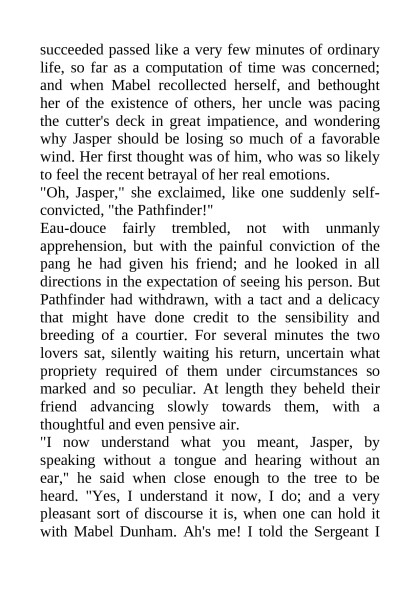 succeeded passed like a very few minutes of ordinary life, so far as a computation of time was concerned; and when Mabel recollected herself, and bethought her of the existence of others, her uncle was pacing the cutter's deck in great impatience, and wondering why Jasper should be losing so much of a favorable wind. Her first thought was of him, who was so likely to feel the recent betrayal of her real emotions.
"Oh, Jasper," she exclaimed, like one suddenly self-convicted, "the Pathfinder!"
Eau-douce fairly trembled, not with unmanly apprehension, but with the painful conviction of the pang he had given his friend; and he looked in all directions in the expectation of seeing his person. But Pathfinder had withdrawn, with a tact and a delicacy that might have done credit to the sensibility and breeding of a courtier. For several minutes the two lovers sat, silently waiting his return, uncertain what propriety required of them under circumstances so marked and so peculiar. At length they beheld their friend advancing slowly towards them, with a thoughtful and even pensive air.
"I now understand what you meant, Jasper, by speaking without a tongue and hearing without an ear," he said when close enough to the tree to be heard. "Yes, I understand it now, I do; and a very pleasant sort of discourse it is, when one can hold it with Mabel Dunham. Ah's me! I told the Sergeant I